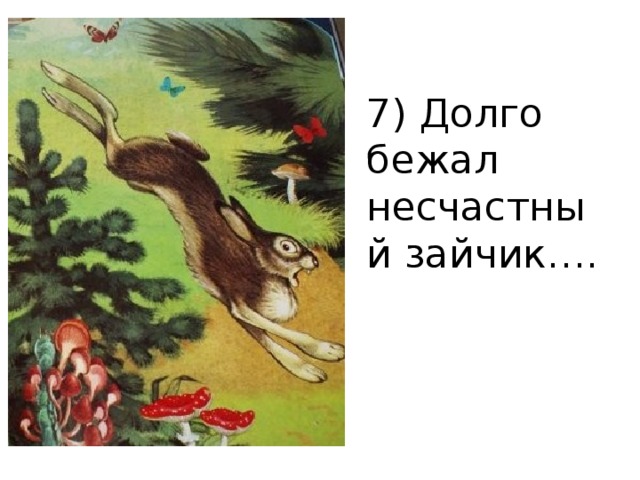 7) Долго бежал несчастный зайчик….